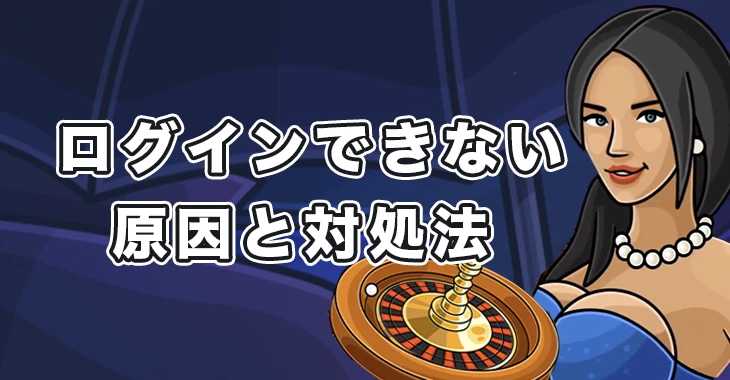 ログインできない
原因と対処法